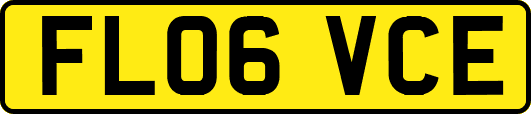 FL06 VCE